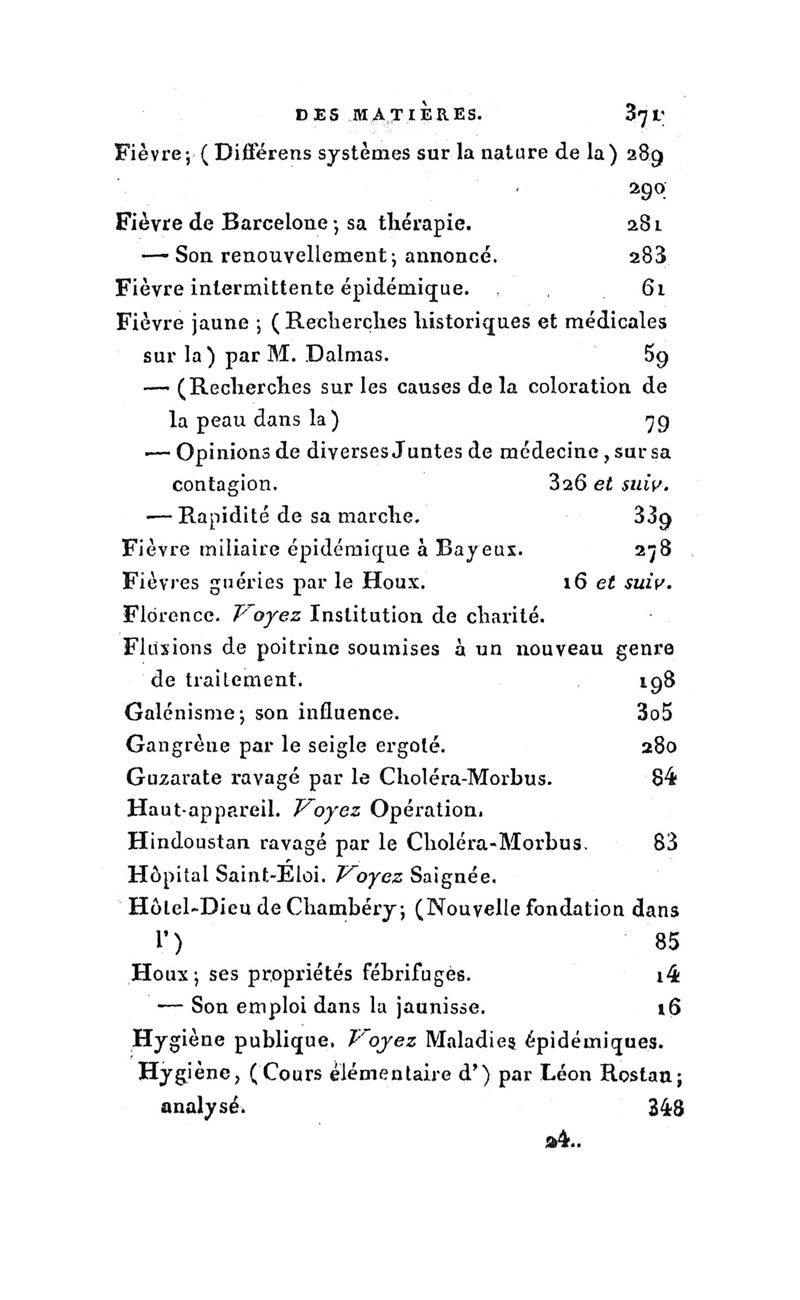 DES MATIÈRES. 371

Fièvre; (Différens systèmes sur la nature de la) 289 290

Fièvre de Barcelone; sa thérapie. 281

— Son renouvellement; annoncé. 283

Fièvre intermittente épidémique. 61

Fièvre jaune; (Recherches historiques et médicales sur la) par M. Dalmas. 59

— (Recherches sur les causes de la coloration de la peau dans la) 79

— Opinions de diverses Juntes de médecine, sur sa contagion. 326 et suiv.

— Rapidité de sa marche. 339

Fièvre miliaire épidémique à Bayeux. 278

Fièvres guéries par le Houx. 16 et suiv.

Florence. Voyez Institution de charité.

Fluxions de poitrine soumises à un nouveau genre de traitement. 198

Galénisme; son influence. 305

Gangrène par le seigle ergoté. 280

Guzarate ravagé par le Choléra-Morbus. 84

Haut-appareil. Voyez Opération.

Hindoustan ravagé par le Choléra-Morbus. 83

Hôpital Saint-Éloi. Voyez Saignée.

Hôtel-Dieu de Chambéry; (Nouvelle fondation dans l') 85

Houx; ses propriétés fébrifuges. 14

— Son emploi dans la jaunisse. 16

Hygiène publique. Voyez Maladies épidémiques.

Hygiène, (Cours élémentaire d') par Léon Rostan; analysé. 348

24..